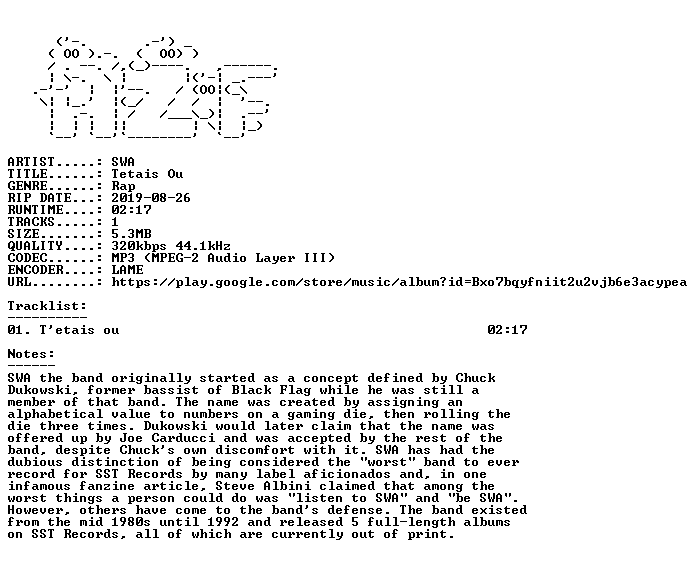 ARTIST.....: SWA
TITLE......: Tetais Ou
GENRE......: Rap
RIP DATE...: 2019-08-26
RUNTIME....: 02:17
TRACKS.....: 1
SIZE.......: 5.3MB
QUALITY....: 320kbps 44.1kHz
CODEC......: MP3 (MPEG-2 Audio Layer III)
ENCODER....: LAME
URL........: https://play.google.com/store/music/album?id=Bxo7bqyfniit2u2vjb6e3acypea

Tracklist:
----------
01. T'etais ou 02:17

Notes:
------
SWA the band originally started as a concept defined by Chuck Dukowski, former bassist of Black Flag while he was still a member of that band. The name was created by assigning an alphabetical value to numbers on a gaming die, then rolling the die three times. Dukowski would later claim that the name was offered up by Joe Carducci and was accepted by the rest of the band, despite Chuck's own discomfort with it. SWA has had the dubious distinction of being considered the "worst" band to ever record for SST Records by many label aficionados and, in one infamous fanzine article, Steve Albini claimed that among the worst things a person could do was "listen to SWA" and "be SWA". However, others have come to the band's defense. The band existed from the mid 1980s until 1992 and released 5 full-length albums on SST Records, all of which are currently out of print.